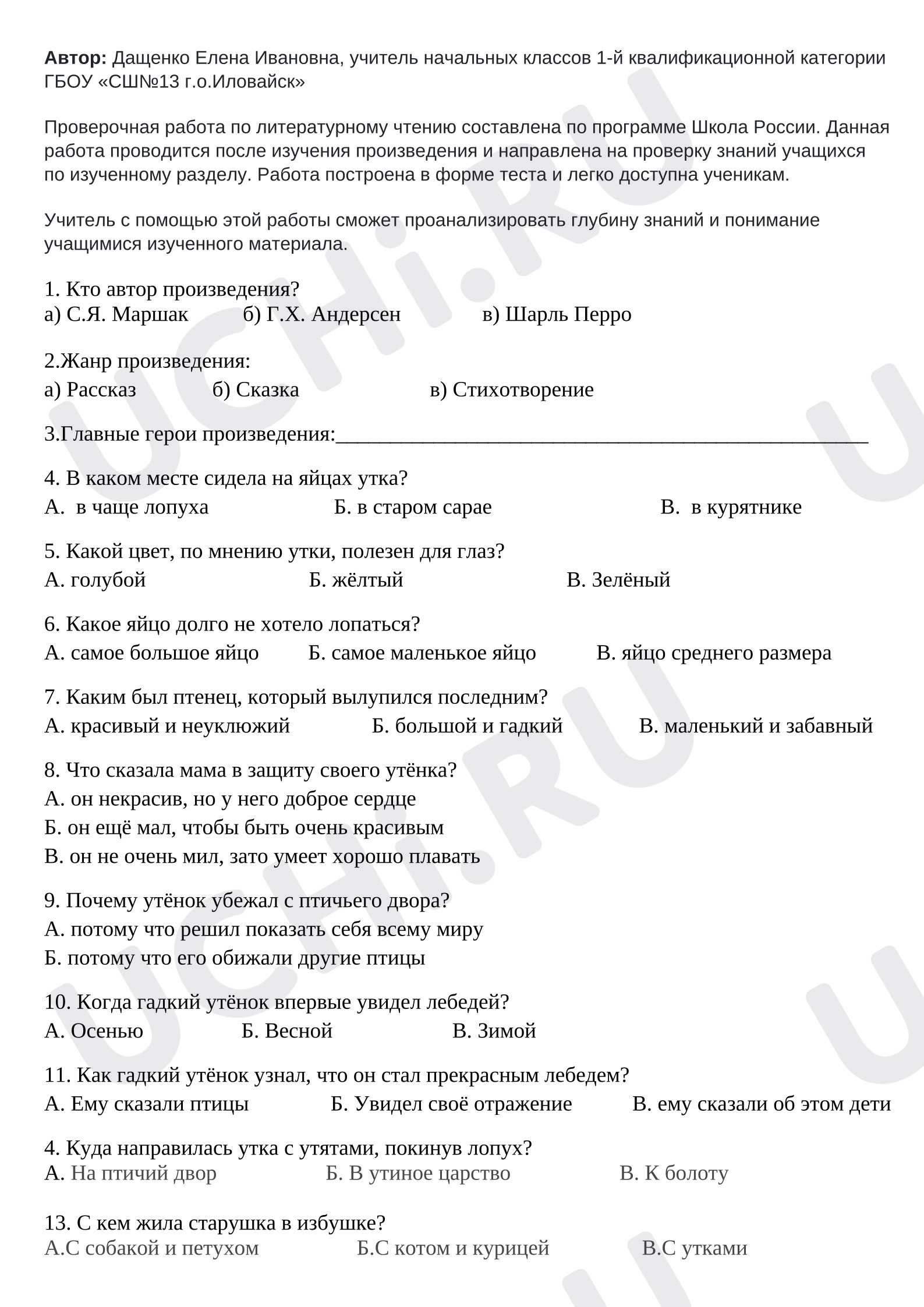 Автор: Дащенко Елена Ивановна, учитель начальных классов 1-й квалификационной категории ГБОУ «СШ№13 г.о.Иловайск»

Проверочная работа по литературному чтению составлена по программе Школа России. Данная работа проводится после изучения произведения и направлена на проверку знаний учащихся по изученному разделу. Работа построена в форме теста и легко доступна ученикам.

Учитель с помощью этой работы сможет проанализировать глубину знаний и понимание учащимися изученного материала.

1. Кто автор произведения?
а) С.Я. Маршак б) Г.Х. Андерсен в) Шарль Перро

2.Жанр произведения:
а) Рассказ б) Сказка в) Стихотворение

3.Главные герои произведения:____

4. В каком месте сидела на яйцах утка?
А. в чаще лопуха Б. в старом сарае В. в курятнике

5. Какой цвет, по мнению утки, полезен для глаз?
А. голубой Б. жёлтый В. Зелёный

6. Какое яйцо долго не хотело лопаться?
А. самое большое яйцо Б. самое маленькое яйцо В. яйцо среднего размера

7. Каким был птенец, который вылупился последним?
А. красивый и неуклюжий Б. большой и гадкий В. маленький и забавный

8. Что сказала мама в защиту своего утёнка?
А. он некрасив, но у него доброе сердце
Б. он ещё мал, чтобы быть очень красивым
В. он не очень мил, зато умеет хорошо плавать

9. Почему утёнок убежал с птичьего двора?
А. потому что решил показать себя всему миру
Б. потому что его обижали другие птицы

10. Когда гадкий утёнок впервые увидел лебедей?
А. Осенью Б. Весной В. Зимой

11. Как гадкий утёнок узнал, что он стал прекрасным лебедем?
А. Ему сказали птицы Б. Увидел своё отражение В. ему сказали об этом дети

4. Куда направилась утка с утятами, покинув лопух?
А. На птичий двор Б. В утиное царство В. К болоту

13. С кем жила старушка в избушке?
А.С собакой и петухом Б.С котом и курицей В.С утками

UCHi.RU